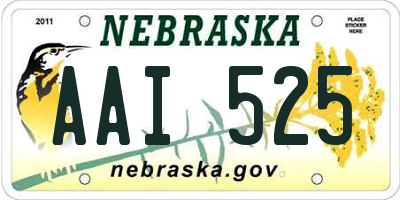 2011
NEBRASKA
PLACE STICKER HERE
AAI 525
nebraska.gov